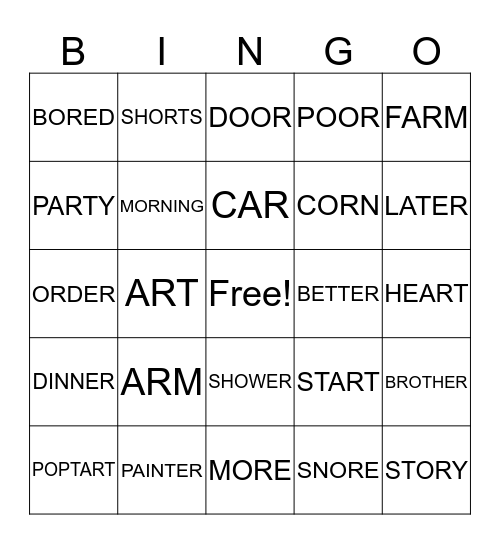 | B | I | N | G | O |
|---|---|---|---|---|
| BORED | SHORTS | DOOR | POOR | FARM |
| PARTY | MORNING | CAR | CORN | LATER |
| ORDER | ART | Free! | BETTER | HEART |
| DINNER | ARM | SHOWER | START | BROTHER |
| POPTART | PAINTER | MORE | SNORE | STORY |